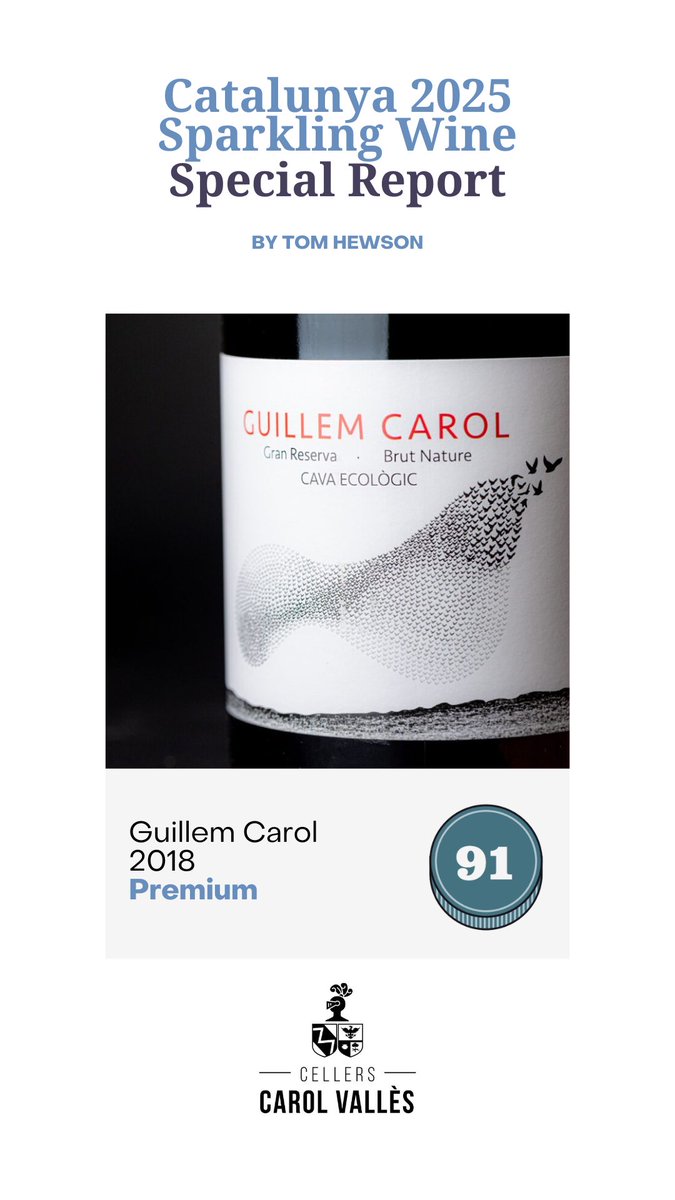 Catalunya 2025 Sparkling Wine Special Report

BY TOM HEWSON

GUILLEM CAROL
Gran Reserva · Brut Nature
CAVA ECOLÒGIC

Guillem Carol
2018
Premium

91

CELLERS
CAROL VALLÈS